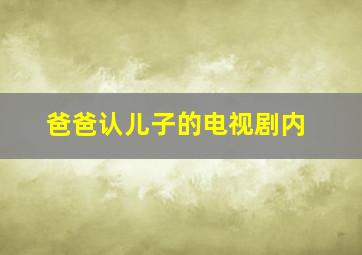 爸爸认儿子的电视剧内